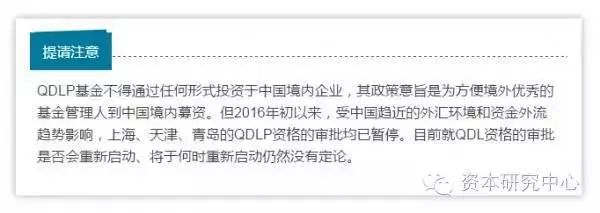 提请注意

QDLP基金不得通过任何形式投资于中国境内企业，其政策意旨是为方便境外优秀的基金管理人到中国境内募资。但2016年初以来，受中国趋近的外汇环境和资金外流趋势影响，上海、天津、青岛的QDLP资格的审批均已暂停。目前就QDL资格的审批是否会重新启动、将于何时重新启动仍然没有定论。

资本研究中心